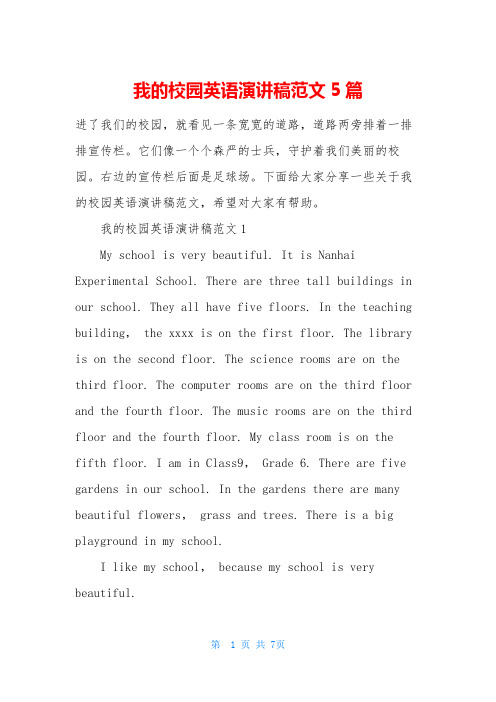 我的校园英语演讲稿范文 5 篇

进了我们的校园，就看见一条宽宽的道路，道路两旁排着一排排宣传栏。它们像一个个森严的士兵，守护着我们美丽的校园。右边的宣传栏后面是足球场。下面给大家分享一些关于我的校园英语演讲稿范文，希望对大家有帮助。

我的校园英语演讲稿范文 1

My school is very beautiful. It is Nanhai Experimental School. There are three tall buildings in our school. They all have five floors. In the teaching building, the xxxx is on the first floor. The library is on the second floor. The science rooms are on the third floor. The computer rooms are on the third floor and the fourth floor. The music rooms are on the third floor and the fourth floor. My class room is on the fifth floor. I am in Class9, Grade 6. There are five gardens in our school. In the gardens there are many beautiful flowers, grass and trees. There is a big playground in my school.

I like my school, because my school is very beautiful.

第 1 页 共 7页